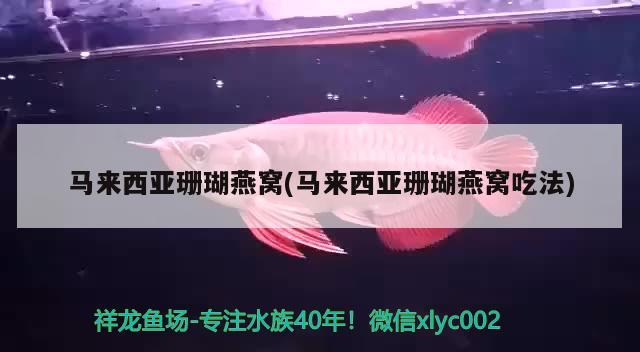 马来西亚珊瑚燕窝(马来西亚珊瑚燕窝吃法)

祥龙鱼场-专注水族40年！微信xlyc002